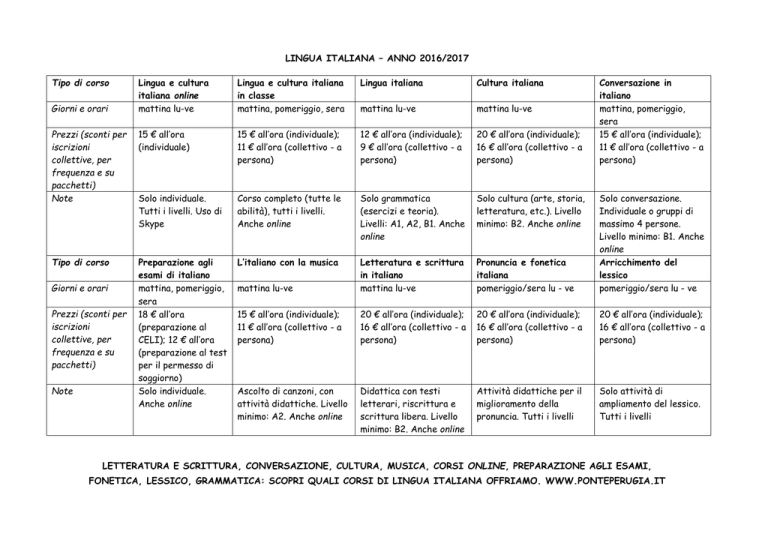 LINGUA ITALIANA – ANNO 2016/2017

| Tipo di corso | Lingua e cultura italiana online | Lingua e cultura italiana in classe | Lingua italiana | Cultura italiana | Conversazione in italiano |
|---|---|---|---|---|---|
| Giorni e orari | mattina lu-ve | mattina, pomeriggio, sera | mattina lu-ve | mattina lu-ve | mattina, pomeriggio, sera |
| Prezzi (sconti per iscrizioni collettive, per frequenza e su pacchetti) | 15 € all'ora (individuale) | 15 € all'ora (individuale); 11 € all'ora (collettivo - a persona) | 12 € all'ora (individuale); 9 € all'ora (collettivo - a persona) | 20 € all'ora (individuale); 16 € all'ora (collettivo - a persona) | 15 € all'ora (individuale); 11 € all'ora (collettivo - a persona) |
| Note | Solo individuale. Tutti i livelli. Uso di Skype | Corso completo (tutte le abilità), tutti i livelli. Anche online | Solo grammatica (esercizi e teoria). Livelli: A1, A2, B1. Anche online | Solo cultura (arte, storia, letteratura, etc.). Livello minimo: B2. Anche online | Solo conversazione. Individuale o gruppi di massimo 4 persone. Livello minimo: B1. Anche online |
| Tipo di corso | Preparazione agli esami di italiano | L'italiano con la musica | Letteratura e scrittura in italiano | Pronuncia e fonetica italiana | Arricchimento del lessico |
| Giorni e orari | mattina, pomeriggio, sera | mattina lu-ve | mattina lu-ve | pomeriggio/sera lu - ve | pomeriggio/sera lu - ve |
| Prezzi (sconti per iscrizioni collettive, per frequenza e su pacchetti) | 18 € all'ora (preparazione al CELI); 12 € all'ora (preparazione al test per il permesso di soggiorno) | 15 € all'ora (individuale); 11 € all'ora (collettivo - a persona) | 20 € all'ora (individuale); 16 € all'ora (collettivo - a persona) | 20 € all'ora (individuale); 16 € all'ora (collettivo - a persona) | 20 € all'ora (individuale); 16 € all'ora (collettivo - a persona) |
| Note | Solo individuale. Anche online | Ascolto di canzoni, con attività didattiche. Livello minimo: A2. Anche online | Didattica con testi letterari, riscrittura e scrittura libera. Livello minimo: B2. Anche online | Attività didattiche per il miglioramento della pronuncia. Tutti i livelli | Solo attività di ampliamento del lessico. Tutti i livelli |

LETTERATURA E SCRITTURA, CONVERSAZIONE, CULTURA, MUSICA, CORSI ONLINE, PREPARAZIONE AGLI ESAMI, FONETICA, LESSICO, GRAMMATICA: SCOPRI QUALI CORSI DI LINGUA ITALIANA OFFRIAMO. WWW.PONTEPERUGIA.IT